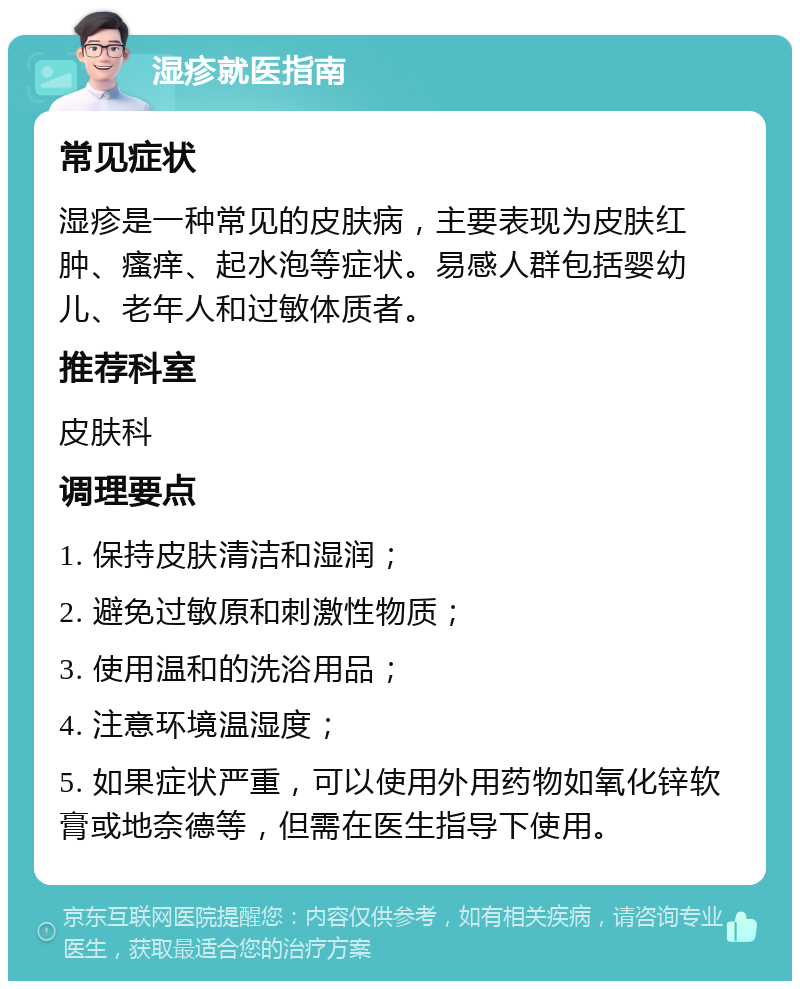 湿疹就医指南

常见症状

湿疹是一种常见的皮肤病，主要表现为皮肤红肿、瘙痒、起水泡等症状。易感人群包括婴幼儿、老年人和过敏体质者。

推荐科室

皮肤科

调理要点

1. 保持皮肤清洁和湿润；

2. 避免过敏原和刺激性物质；

3. 使用温和的洗浴用品；

4. 注意环境温湿度；

5. 如果症状严重，可以使用外用药物如氧化锌软膏或地奈德等，但需在医生指导下使用。

京东互联网医院提醒您：内容仅供参考，如有相关疾病，请咨询专业医生，获取最适合您的治疗方案